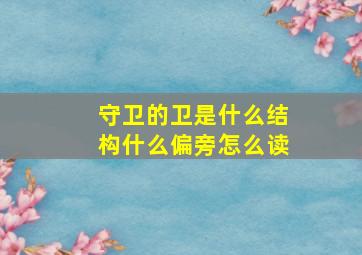 守卫的卫是什么结构什么偏旁怎么读